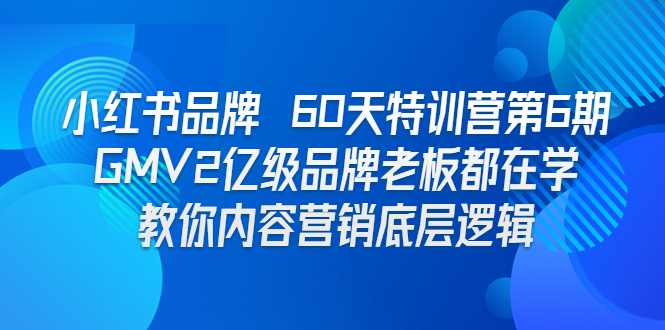 小红书品牌 60天特训营第6期
GMV2亿级品牌老板都在学
教你内容营销底层逻辑